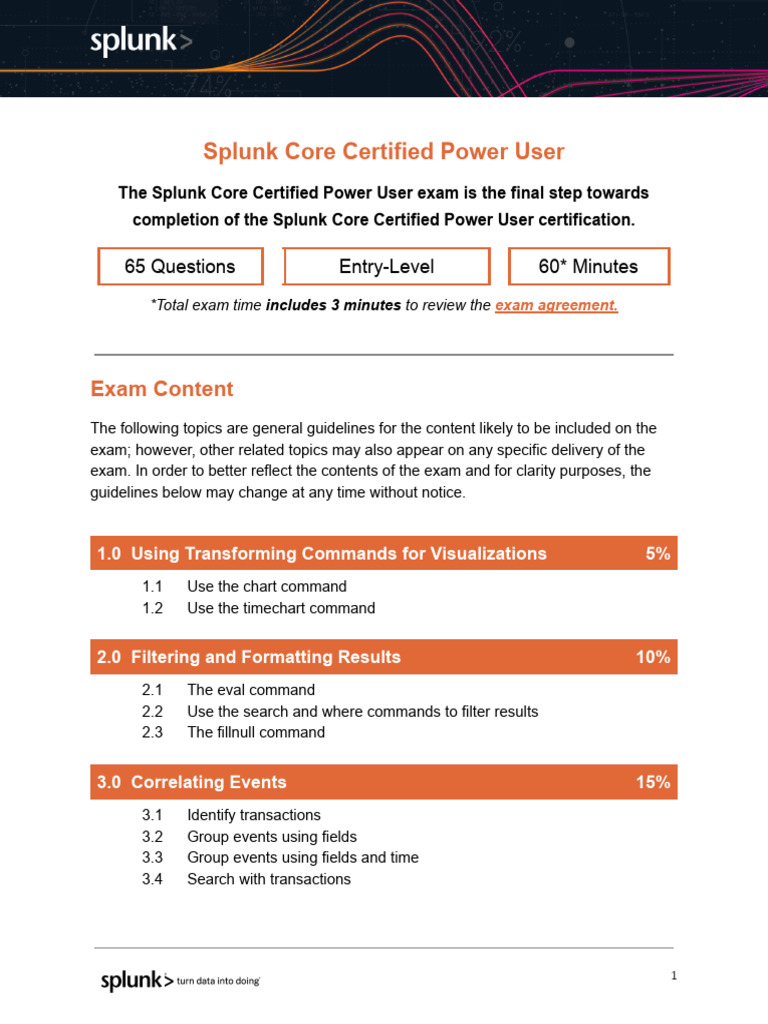 splunk>

Splunk Core Certified Power User

The Splunk Core Certified Power User exam is the final step towards completion of the Splunk Core Certified Power User certification.

65 Questions

Entry-Level

60* Minutes

*Total exam time includes 3 minutes to review the exam agreement.

Exam Content

The following topics are general guidelines for the content likely to be included on the exam; however, other related topics may also appear on any specific delivery of the exam. In order to better reflect the contents of the exam and for clarity purposes, the guidelines below may change at any time without notice.

1.0 Using Transforming Commands for Visualizations 5%

1.1 Use the chart command
1.2 Use the timechart command

2.0 Filtering and Formatting Results 10%

2.1 The eval command
2.2 Use the search and where commands to filter results
2.3 The fillnull command

3.0 Correlating Events 15%

3.1 Identify transactions
3.2 Group events using fields
3.3 Group events using fields and time
3.4 Search with transactions

splunk> turn data into doing

1